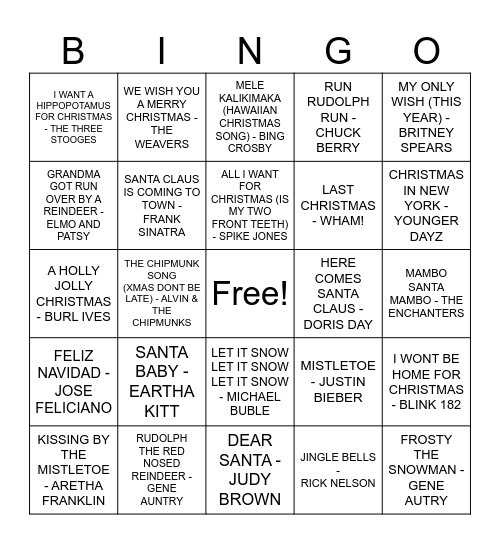 | B | I | N | G | O |
|---|---|---|---|---|
| I WANT A HIPPOPOTAMUS FOR CHRISTMAS - THE THREE STOOGES | WE WISH YOU A MERRY CHRISTMAS - THE WEAVERS | MELE KALIKIMAKA (HAWAIIAN CHRISTMAS SONG) - BING CROSBY | RUN RUDOLPH RUN - CHUCK BERRY | MY ONLY WISH (THIS YEAR) - BRITNEY SPEARS |
| GRANDMA GOT RUN OVER BY A REINDEER - ELMO AND PATSY | SANTA CLAUS IS COMING TO TOWN - FRANK SINATRA | ALL I WANT FOR CHRISTMAS (IS MY TWO FRONT TEETH) - SPIKE JONES | LAST CHRISTMAS - WHAM! | CHRISTMAS IN NEW YORK - YOUNGER DAYZ |
| A HOLLY JOLLY CHRISTMAS - BURL IVES | THE CHIPMUNK SONG (XMAS DONT BE LATE) - ALVIN & THE CHIPMUNKS | Free! | HERE COMES SANTA CLAUS - DORIS DAY | MAMBO SANTA MAMBO - THE ENCHANTERS |
| FELIZ NAVIDAD - JOSE FELICIANO | SANTA BABY - EARTHA KITT | LET IT SNOW LET IT SNOW LET IT SNOW - MICHAEL BUBLE | MISTLETOE - JUSTIN BIEBER | I WONT BE HOME FOR CHRISTMAS - BLINK 182 |
| KISSING BY THE MISTLETOE - ARETHA FRANKLIN | RUDOLPH THE RED NOSED REINDEER - GENE AUNTRY | DEAR SANTA - JUDY BROWN | JINGLE BELLS - RICK NELSON | FROSTY THE SNOWMAN - GENE AUTRY |